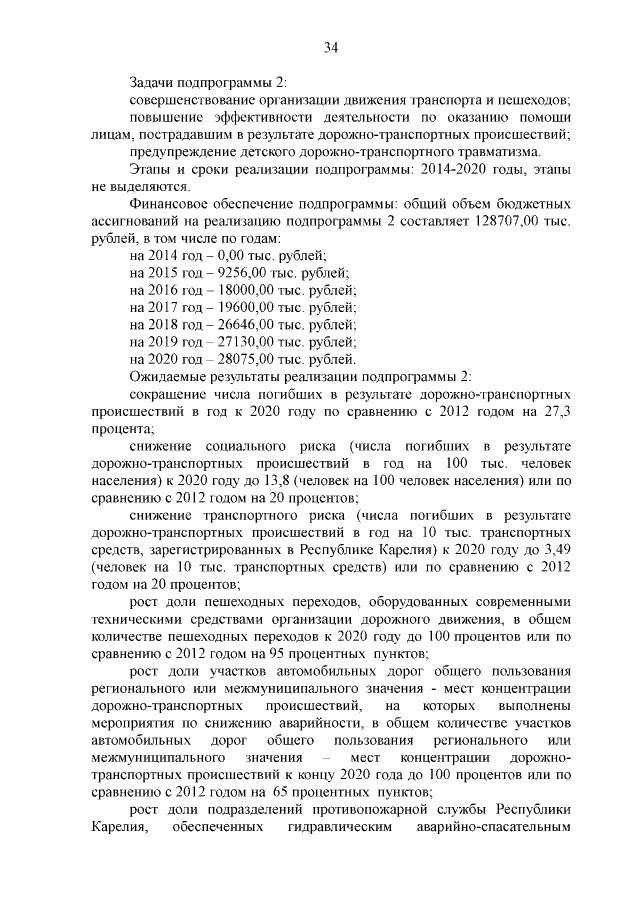 34

Задачи подпрограммы 2:

совершенствование организации движения транспорта и пешеходов;

повышение эффективности деятельности по оказанию помощи лицам, пострадавшим в результате дорожно-транспортных происшествий;

предупреждение детского дорожно-транспортного травматизма.

Этапы и сроки реализации подпрограммы: 2014-2020 годы, этапы не выделяются.

Финансовое обеспечение подпрограммы: общий объем бюджетных ассигнований на реализацию подпрограммы 2 составляет 128707,00 тыс. рублей, в том числе по годам:

на 2014 год – 0,00 тыс. рублей;

на 2015 год – 9256,00 тыс. рублей;

на 2016 год – 18000,00 тыс. рублей;

на 2017 год – 19600,00 тыс. рублей;

на 2018 год – 26646,00 тыс. рублей;

на 2019 год – 27130,00 тыс. рублей;

на 2020 год – 28075,00 тыс. рублей.

Ожидаемые результаты реализации подпрограммы 2:

сокращение числа погибших в результате дорожно-транспортных происшествий в год к 2020 году по сравнению с 2012 годом на 27,3 процента;

снижение социального риска (числа погибших в результате дорожно-транспортных происшествий в год на 100 тыс. человек населения) к 2020 году до 13,8 (человек на 100 человек населения) или по сравнению с 2012 годом на 20 процентов;

снижение транспортного риска (числа погибших в результате дорожно-транспортных происшествий в год на 10 тыс. транспортных средств, зарегистрированных в Республике Карелия) к 2020 году до 3,49 (человек на 10 тыс. транспортных средств) или по сравнению с 2012 годом на 20 процентов;

рост доли пешеходных переходов, оборудованных современными техническими средствами организации дорожного движения, в общем количестве пешеходных переходов к 2020 году до 100 процентов или по сравнению с 2012 годом на 95 процентных пунктов;

рост доли участков автомобильных дорог общего пользования регионального или межмуниципального значения - мест концентрации дорожно-транспортных происшествий, на которых выполнены мероприятия по снижению аварийности, в общем количестве участков автомобильных дорог общего пользования регионального или межмуниципального значения – мест концентрации дорожно-транспортных происшествий к концу 2020 года до 100 процентов или по сравнению с 2012 годом на 65 процентных пунктов;

рост доли подразделений противопожарной службы Республики Карелия, обеспеченных гидравлическим аварийно-спасательным